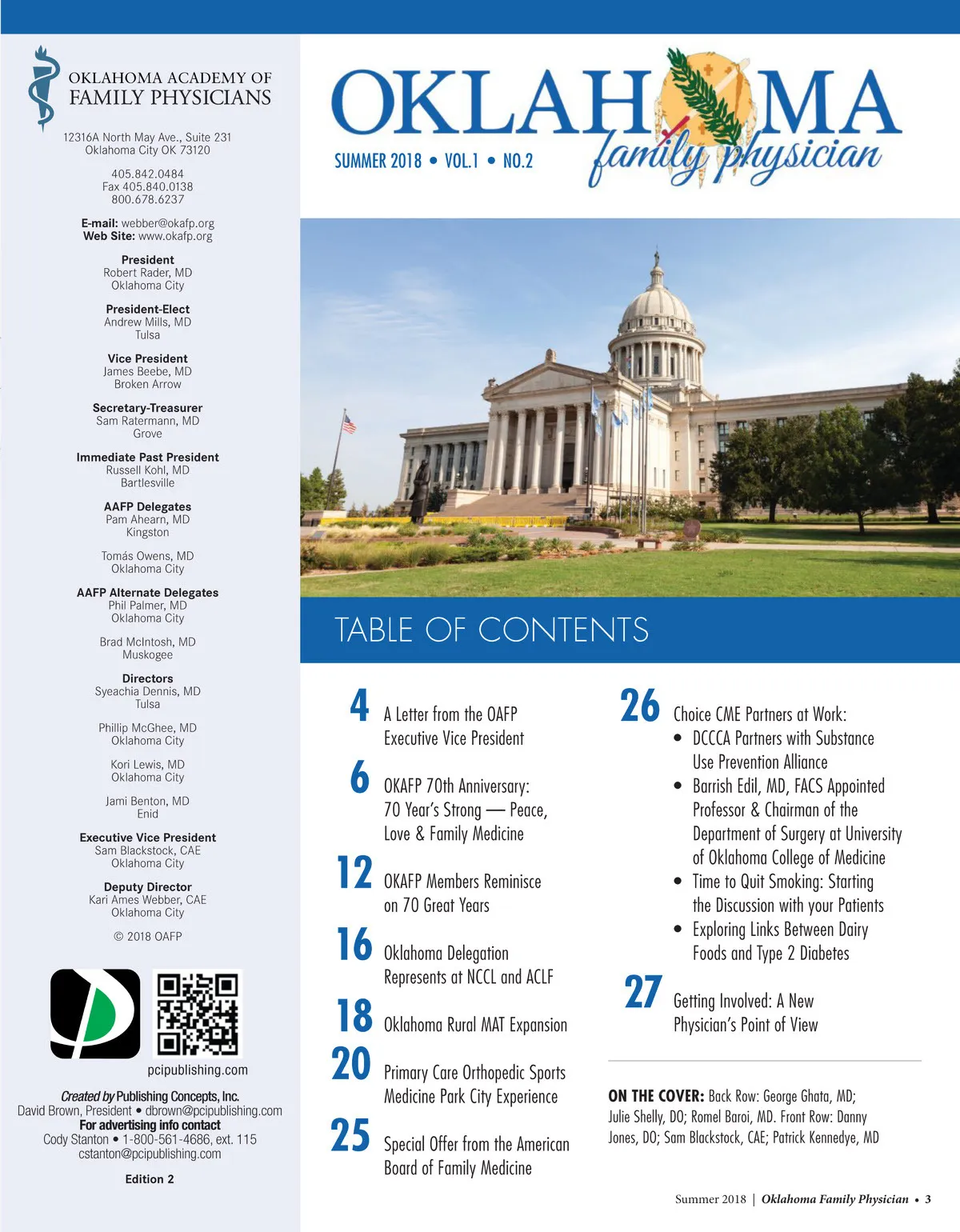 OKLAHOMA ACADEMY OF FAMILY PHYSICIANS

12316A North May Ave., Suite 231
Oklahoma City OK 73120

405.842.0484
Fax 405.840.0138
800.678.6237

E-mail: webber@okafp.org
Web Site: www.okafp.org

President
Robert Rader, MD
Oklahoma City

President-Elect
Andrew Mills, MD
Tulsa

Vice President
James Beebe, MD
Broken Arrow

Secretary-Treasurer
Sam Ratermann, MD
Grove

Immediate Past President
Russell Kohl, MD
Bartlesville

AAFP Delegates
Pam Ahearn, MD
Kingston

Tomás Owens, MD
Oklahoma City

AAFP Alternate Delegates
Phil Palmer, MD
Oklahoma City

Brad McIntosh, MD
Muskogee

Directors
Syeachia Dennis, MD
Tulsa

Phillip McGhee, MD
Oklahoma City

Kori Lewis, MD
Oklahoma City

Jami Benton, MD
Enid

Executive Vice President
Sam Blackstock, CAE
Oklahoma City

Deputy Director
Kari Ames Webber, CAE
Oklahoma City

© 2018 OAFP

pcipublishing.com

Created by Publishing Concepts, Inc.
David Brown, President • dbrown@pcipublishing.com
For advertising info contact
Cody Stanton • 1-800-561-4686, ext. 115
cstanton@pcipublishing.com

Edition 2

OKLAHOMA family physician

SUMMER 2018 • VOL.1 • NO.2

TABLE OF CONTENTS

4 A Letter from the OAFP Executive Vice President

6 OKAFP 70th Anniversary: 70 Year's Strong — Peace, Love & Family Medicine

12 OKAFP Members Reminisce on 70 Great Years

16 Oklahoma Delegation Represents at NCCL and ACLF

18 Oklahoma Rural MAT Expansion

20 Primary Care Orthopedic Sports Medicine Park City Experience

25 Special Offer from the American Board of Family Medicine

26 Choice CME Partners at Work:
• DCCCA Partners with Substance Use Prevention Alliance
• Barrish Edil, MD, FACS Appointed Professor & Chairman of the Department of Surgery at University of Oklahoma College of Medicine
• Time to Quit Smoking: Starting the Discussion with your Patients
• Exploring Links Between Dairy Foods and Type 2 Diabetes

27 Getting Involved: A New Physician's Point of View

ON THE COVER: Back Row: George Ghata, MD; Julie Shelly, DO; Romel Baroi, MD. Front Row: Danny Jones, DO; Sam Blackstock, CAE; Patrick Kennedye, MD

Summer 2018 | Oklahoma Family Physician • 3